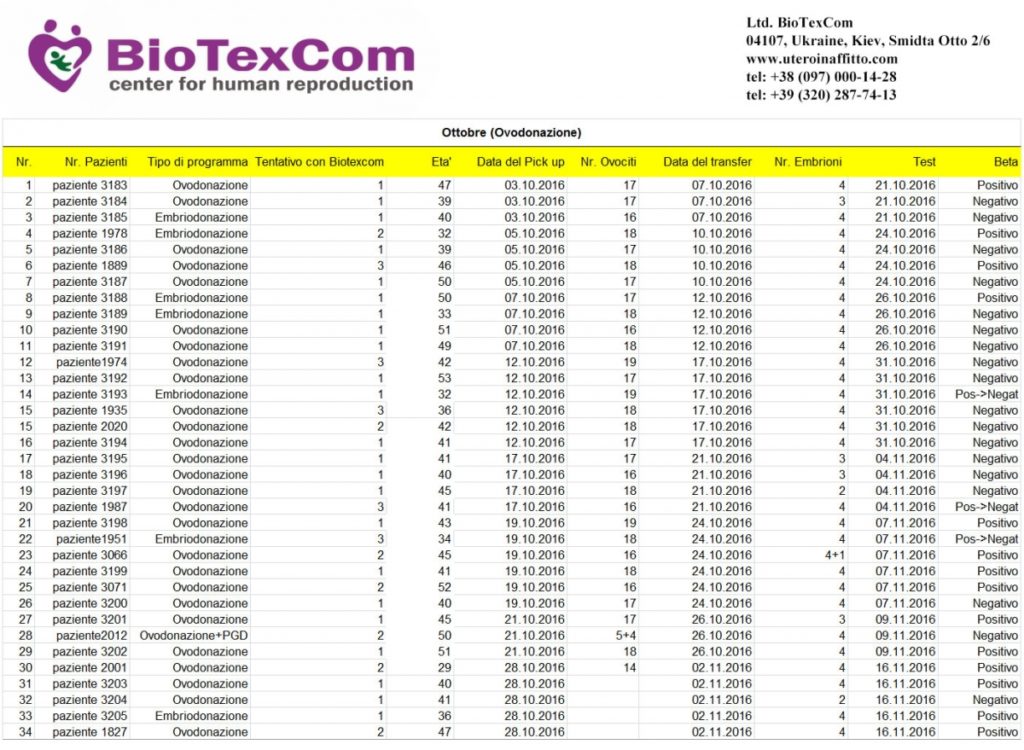 BioTexCom
center for human reproduction

Ltd. BioTexCom
04107, Ukraine, Kiev, Smidta Otto 2/6
www.uteroinaffitto.com
tel: +38 (097) 000-14-28
tel: +39 (320) 287-74-13

Ottobre (Ovodonazione)

| Nr. | Nr. Pazienti | Tipo di programma | Tentativo con Biotexcom | Eta' | Data del Pick up | Nr. Ovociti | Data del transfer | Nr. Embrioni | Test | Beta |
|---|---|---|---|---|---|---|---|---|---|---|
| 1 | paziente 3183 | Ovodonazione | 1 | 47 | 03.10.2016 | 17 | 07.10.2016 | 4 | 21.10.2016 | Positivo |
| 2 | paziente 3184 | Ovodonazione | 1 | 39 | 03.10.2016 | 17 | 07.10.2016 | 3 | 21.10.2016 | Negativo |
| 3 | paziente 3185 | Embriodonazione | 1 | 40 | 03.10.2016 | 16 | 07.10.2016 | 4 | 21.10.2016 | Negativo |
| 4 | paziente 1978 | Embriodonazione | 2 | 32 | 05.10.2016 | 18 | 10.10.2016 | 4 | 24.10.2016 | Positivo |
| 5 | paziente 3186 | Ovodonazione | 1 | 39 | 05.10.2016 | 17 | 10.10.2016 | 4 | 24.10.2016 | Negativo |
| 6 | paziente 1889 | Ovodonazione | 3 | 46 | 05.10.2016 | 18 | 10.10.2016 | 4 | 24.10.2016 | Positivo |
| 7 | paziente 3187 | Ovodonazione | 1 | 50 | 05.10.2016 | 17 | 10.10.2016 | 4 | 24.10.2016 | Negativo |
| 8 | paziente 3188 | Embriodonazione | 1 | 50 | 07.10.2016 | 17 | 12.10.2016 | 4 | 26.10.2016 | Positivo |
| 9 | paziente 3189 | Embriodonazione | 1 | 33 | 07.10.2016 | 18 | 12.10.2016 | 4 | 26.10.2016 | Negativo |
| 10 | paziente 3190 | Ovodonazione | 1 | 51 | 07.10.2016 | 16 | 12.10.2016 | 4 | 26.10.2016 | Negativo |
| 11 | paziente 3191 | Ovodonazione | 1 | 49 | 07.10.2016 | 18 | 12.10.2016 | 4 | 26.10.2016 | Negativo |
| 12 | paziente1974 | Ovodonazione | 3 | 42 | 12.10.2016 | 19 | 17.10.2016 | 4 | 31.10.2016 | Negativo |
| 13 | paziente 3192 | Ovodonazione | 1 | 53 | 12.10.2016 | 17 | 17.10.2016 | 4 | 31.10.2016 | Negativo |
| 14 | paziente 3193 | Embriodonazione | 1 | 32 | 12.10.2016 | 19 | 17.10.2016 | 4 | 31.10.2016 | Pos->Negat |
| 15 | paziente 1935 | Ovodonazione | 3 | 36 | 12.10.2016 | 18 | 17.10.2016 | 4 | 31.10.2016 | Negativo |
| 15 | paziente 2020 | Ovodonazione | 2 | 42 | 12.10.2016 | 18 | 17.10.2016 | 4 | 31.10.2016 | Negativo |
| 16 | paziente 3194 | Ovodonazione | 1 | 41 | 12.10.2016 | 17 | 17.10.2016 | 4 | 31.10.2016 | Negativo |
| 17 | paziente 3195 | Ovodonazione | 1 | 41 | 17.10.2016 | 17 | 21.10.2016 | 3 | 04.11.2016 | Negativo |
| 18 | paziente 3196 | Ovodonazione | 1 | 40 | 17.10.2016 | 16 | 21.10.2016 | 3 | 04.11.2016 | Negativo |
| 19 | paziente 3197 | Ovodonazione | 1 | 45 | 17.10.2016 | 18 | 21.10.2016 | 2 | 04.11.2016 | Negativo |
| 20 | paziente 1987 | Ovodonazione | 3 | 41 | 17.10.2016 | 16 | 21.10.2016 | 4 | 04.11.2016 | Pos->Negat |
| 21 | paziente 3198 | Ovodonazione | 1 | 43 | 19.10.2016 | 19 | 24.10.2016 | 4 | 07.11.2016 | Positivo |
| 22 | paziente1951 | Embriodonazione | 3 | 34 | 19.10.2016 | 18 | 24.10.2016 | 4 | 07.11.2016 | Pos->Negat |
| 23 | paziente 3066 | Ovodonazione | 2 | 45 | 19.10.2016 | 16 | 24.10.2016 | 4+1 | 07.11.2016 | Positivo |
| 24 | paziente 3199 | Ovodonazione | 1 | 41 | 19.10.2016 | 18 | 24.10.2016 | 4 | 07.11.2016 | Positivo |
| 25 | paziente 3071 | Ovodonazione | 2 | 52 | 19.10.2016 | 16 | 24.10.2016 | 4 | 07.11.2016 | Positivo |
| 26 | paziente 3200 | Ovodonazione | 1 | 40 | 19.10.2016 | 17 | 24.10.2016 | 4 | 07.11.2016 | Negativo |
| 27 | paziente 3201 | Ovodonazione | 1 | 45 | 21.10.2016 | 17 | 26.10.2016 | 3 | 09.11.2016 | Positivo |
| 28 | paziente2012 | Ovodonazione+PGD | 2 | 50 | 21.10.2016 | 5+4 | 26.10.2016 | 4 | 09.11.2016 | Negativo |
| 29 | paziente 3202 | Ovodonazione | 1 | 51 | 21.10.2016 | 18 | 26.10.2016 | 4 | 09.11.2016 | Positivo |
| 30 | paziente 2001 | Ovodonazione | 2 | 29 | 28.10.2016 | 14 | 02.11.2016 | 4 | 16.11.2016 | Positivo |
| 31 | paziente 3203 | Ovodonazione | 1 | 40 | 28.10.2016 | | 02.11.2016 | 4 | 16.11.2016 | Positivo |
| 32 | paziente 3204 | Ovodonazione | 1 | 41 | 28.10.2016 | | 02.11.2016 | 2 | 16.11.2016 | Negativo |
| 33 | paziente 3205 | Embriodonazione | 1 | 36 | 28.10.2016 | | 02.11.2016 | 4 | 16.11.2016 | Positivo |
| 34 | paziente 1827 | Ovodonazione | 2 | 47 | 28.10.2016 | | 02.11.2016 | 4 | 16.11.2016 | Positivo |